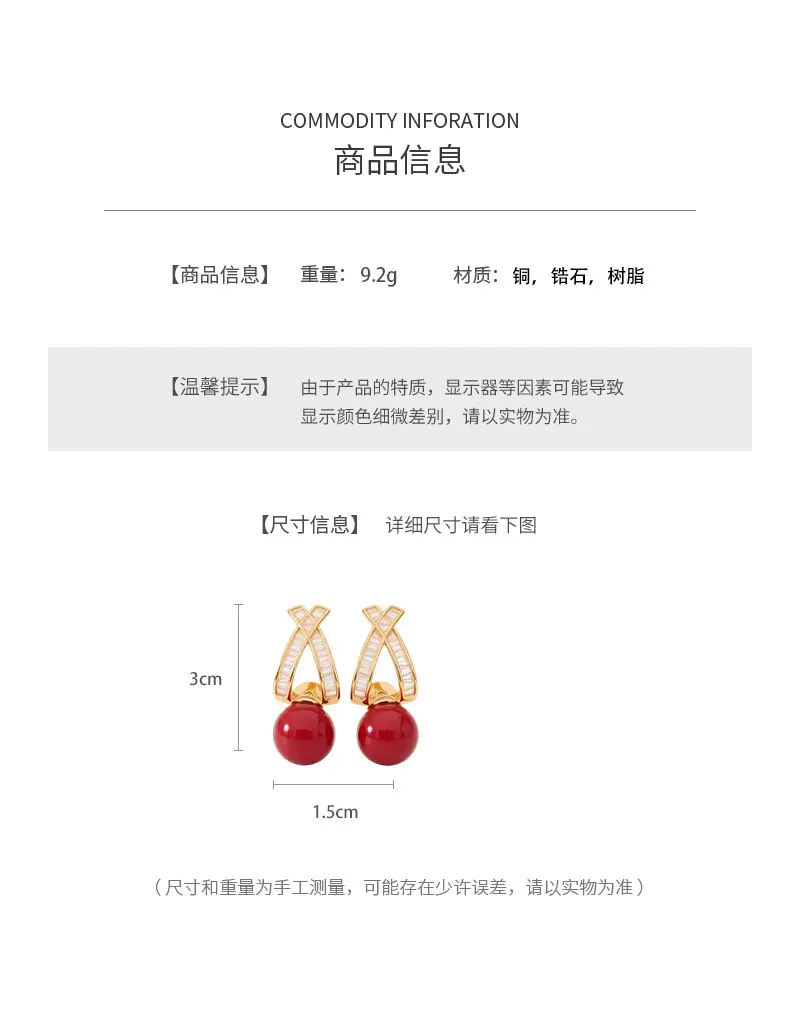 COMMODITY INFORATION
商品信息

【商品信息】 重量：9.2g 材质：铜，锆石，树脂

【温馨提示】 由于产品的特质，显示器等因素可能导致显示颜色细微差别，请以实物为准。

【尺寸信息】 详细尺寸请看下图

3cm

1.5cm

（尺寸和重量为手工测量，可能存在少许误差，请以实物为准）